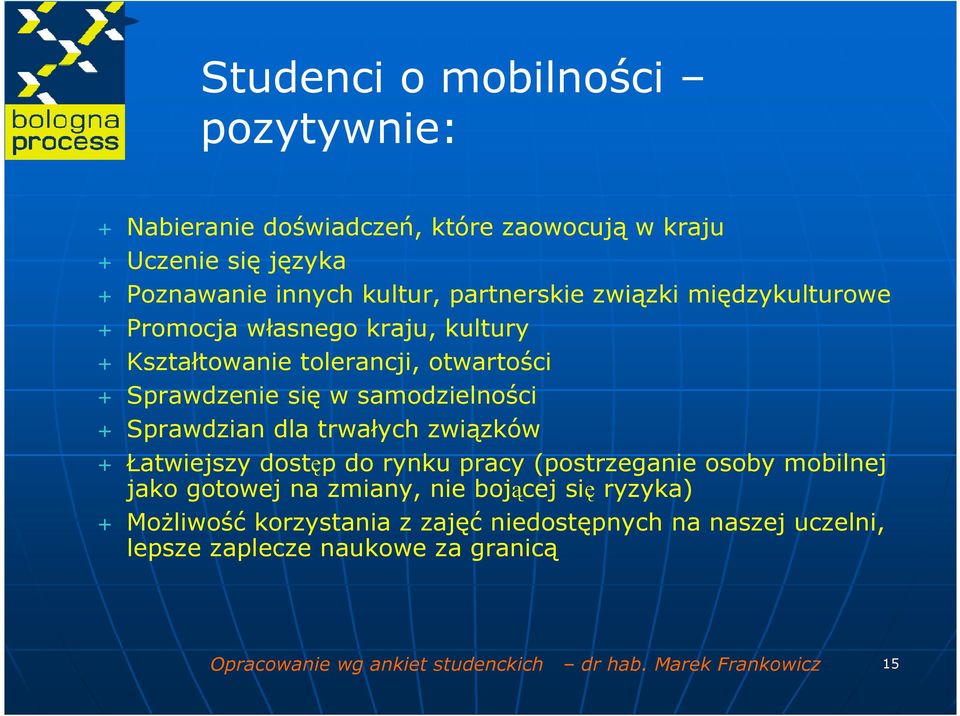 bologna process

Studenci o mobilności – pozytywnie:

+ Nabieranie doświadczeń, które zaowocują w kraju
+ Uczenie się języka
+ Poznawanie innych kultur, partnerskie związki międzykulturowe
+ Promocja własnego kraju, kultury
+ Kształtowanie tolerancji, otwartości
+ Sprawdzenie się w samodzielności
+ Sprawdzian dla trwałych związków
+ Łatwiejszy dostęp do rynku pracy (postrzeganie osoby mobilnej jako gotowej na zmiany, nie bojącej się ryzyka)
+ Możliwość korzystania z zajęć niedostępnych na naszej uczelni, lepsze zaplecze naukowe za granicą

Opracowanie wg ankiet studenckich – dr hab. Marek Frankowicz

15